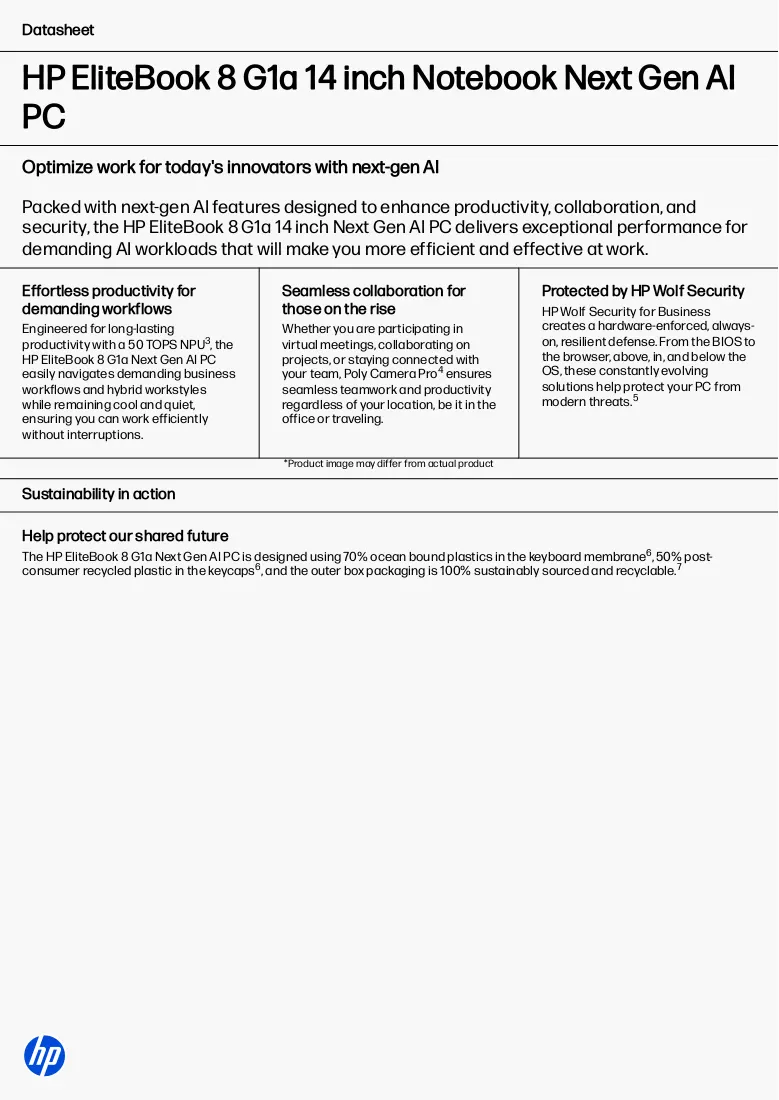 Datasheet

HP EliteBook 8 G1a 14 inch Notebook Next Gen AI PC

Optimize work for today's innovators with next-gen AI

Packed with next-gen AI features designed to enhance productivity, collaboration, and security, the HP EliteBook 8 G1a 14 inch Next Gen AI PC delivers exceptional performance for demanding AI workloads that will make you more efficient and effective at work.

Effortless productivity for demanding workflows

Engineered for long-lasting productivity with a 50 TOPS NPU$^{3}$, the HP EliteBook 8 G1a Next Gen AI PC easily navigates demanding business workflows and hybrid workstyles while remaining cool and quiet, ensuring you can work efficiently without interruptions.

Seamless collaboration for those on the rise

Whether you are participating in virtual meetings, collaborating on projects, or staying connected with your team, Poly Camera Pro$^{4}$ ensures seamless teamwork and productivity regardless of your location, be it in the office or traveling.

Protected by HP Wolf Security

HP Wolf Security for Business creates a hardware-enforced, always-on, resilient defense. From the BIOS to the browser, above, in, and below the OS, these constantly evolving solutions help protect your PC from modern threats.$^{5}$

*Product image may differ from actual product

Sustainability in action

Help protect our shared future

The HP EliteBook 8 G1a Next Gen AI PC is designed using 70% ocean bound plastics in the keyboard membrane$^{6}$, 50% post-consumer recycled plastic in the keycaps$^{6}$, and the outer box packaging is 100% sustainably sourced and recyclable.$^{7}$

hp